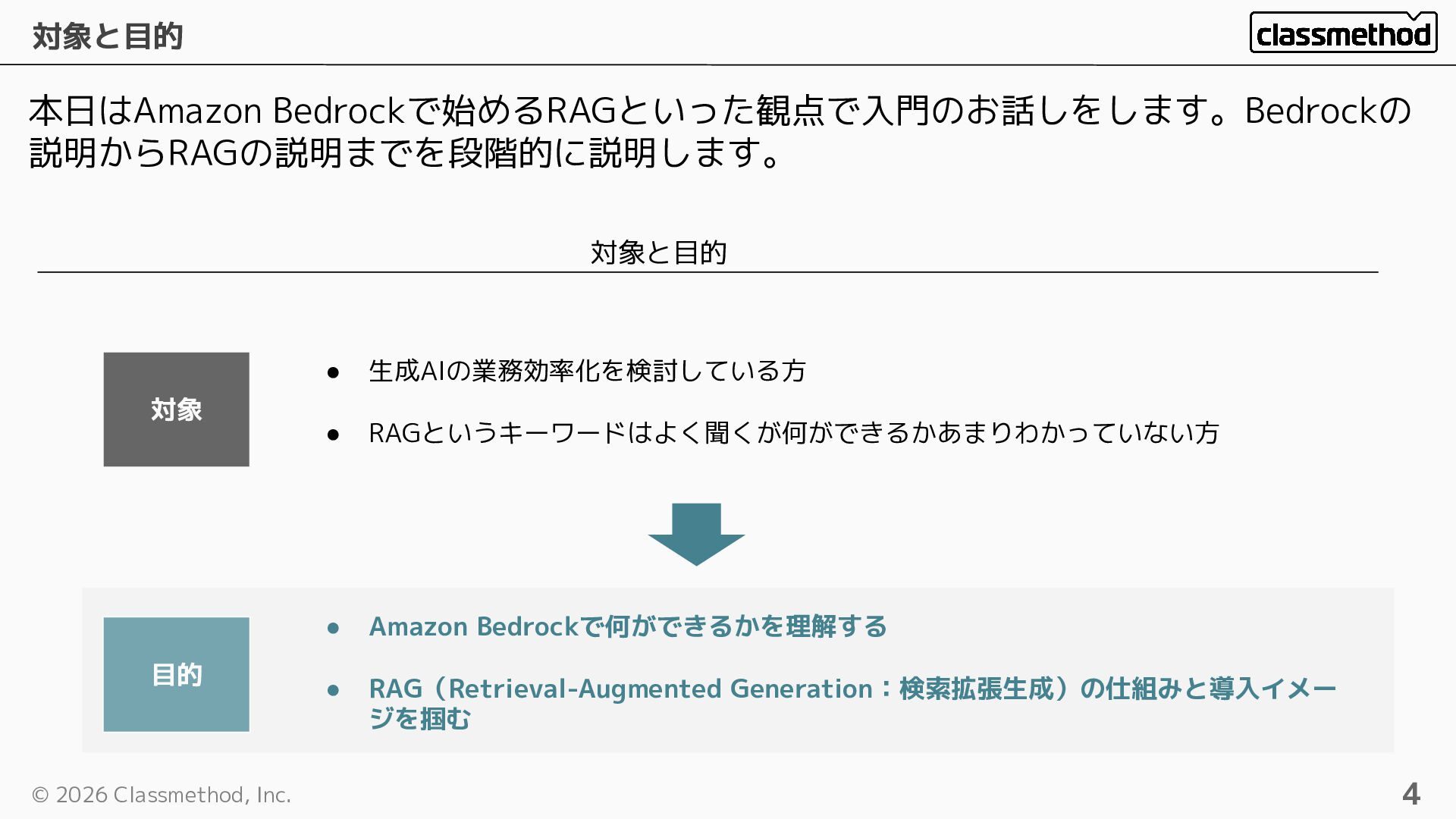 対象と目的

classmethod

本日はAmazon Bedrockで始めるRAGといった観点で入門のお話しをします。Bedrockの説明からRAGの説明までを段階的に説明します。

対象と目的

対象

• 生成AIの業務効率化を検討している方
• RAGというキーワードはよく聞くが何ができるかあまりわかっていない方

目的

• Amazon Bedrockで何ができるかを理解する
• RAG（Retrieval-Augmented Generation：検索拡張生成）の仕組みと導入イメージを掴む

© 2026 Classmethod, Inc.

4